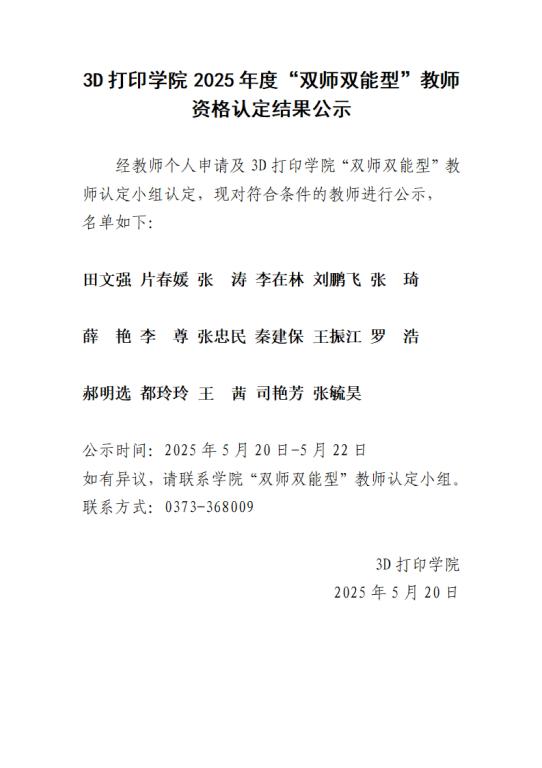 3D 打印学院 2025 年度“双师双能型”教师资格认定结果公示

经教师个人申请及 3D 打印学院“双师双能型”教师认定小组认定，现对符合条件的教师进行公示，名单如下：

田文强 片春媛 张 涛 李在林 刘鹏飞 张 琦

薛 艳 李 尊 张忠民 秦建保 王振江 罗 浩

郝明选 都玲玲 王 茜 司艳芳 张毓昊

公示时间：2025 年 5 月 20 日-5 月 22 日
如有异议，请联系学院“双师双能型”教师认定小组。
联系方式：0373-368009

3D 打印学院
2025 年 5 月 20 日